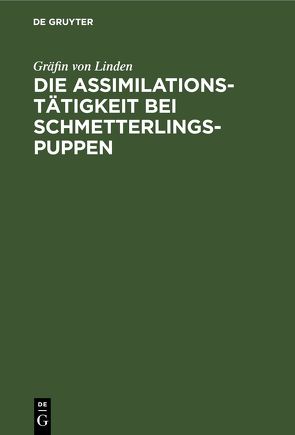 DE GRUYTER

Gräfin von Linden

DIE ASSIMILATIONSTÄTIGKEIT BEI SCHMETTERLINGSPUPPEN

DE
G